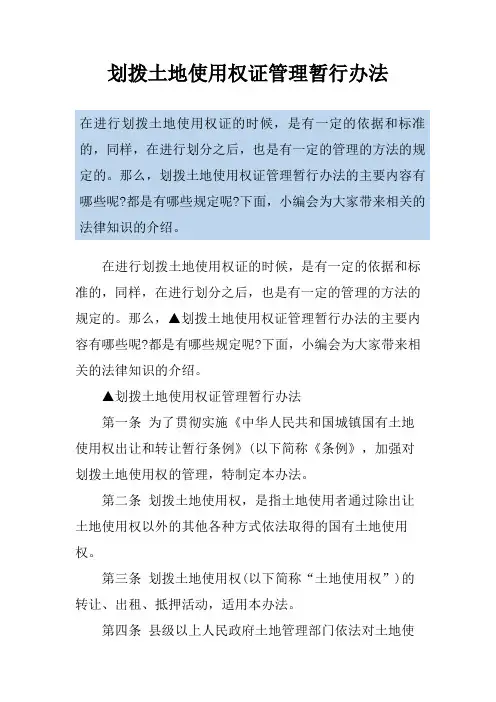 划拨土地使用权证管理暂行办法

在进行划拨土地使用权证的时候，是有一定的依据和标准的，同样，在进行划分之后，也是有一定的管理的方法的规定的。那么，划拨土地使用权证管理暂行办法的主要内容有哪些呢?都是有哪些规定呢?下面，小编会为大家带来相关的法律知识的介绍。

在进行划拨土地使用权证的时候，是有一定的依据和标准的，同样，在进行划分之后，也是有一定的管理的方法的规定的。那么，▲划拨土地使用权证管理暂行办法的主要内容有哪些呢?都是有哪些规定呢?下面，小编会为大家带来相关的法律知识的介绍。

▲划拨土地使用权证管理暂行办法

第一条 为了贯彻实施《中华人民共和国城镇国有土地使用权出让和转让暂行条例》(以下简称《条例》，加强对划拨土地使用权的管理，特制定本办法。

第二条 划拨土地使用权，是指土地使用者通过除出让土地使用权以外的其他各种方式依法取得的国有土地使用权。

第三条 划拨土地使用权(以下简称“土地使用权”)的转让、出租、抵押活动，适用本办法。

第四条 县级以上人民政府土地管理部门依法对土地使